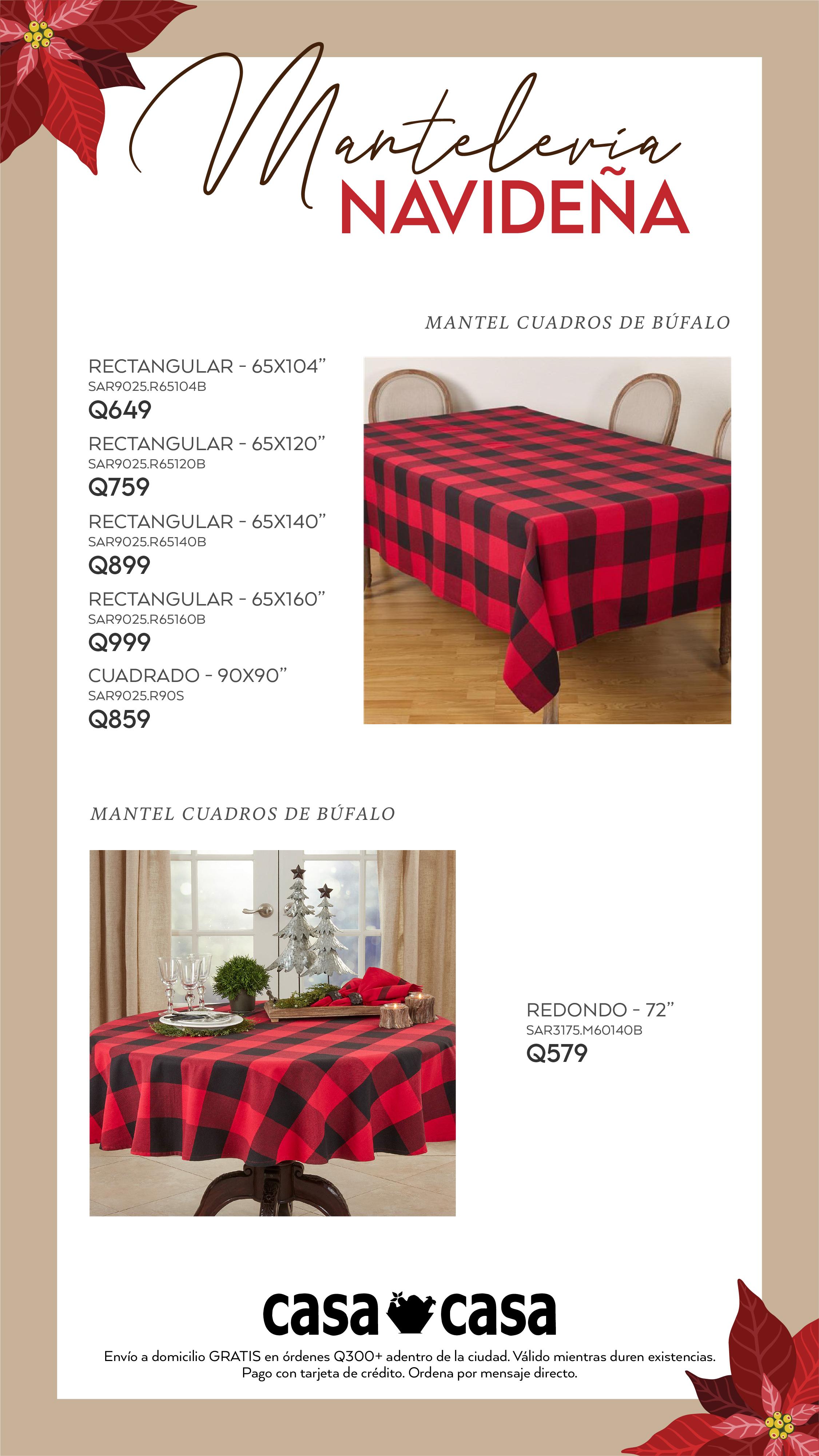 Mantelería
NAVIDEÑA

MANTEL CUADROS DE BÚFALO

RECTANGULAR - 65X104"
SAR9025.R65104B
Q649

RECTANGULAR - 65X120"
SAR9025.R65120B
Q759

RECTANGULAR - 65X140"
SAR9025.R65140B
Q899

RECTANGULAR - 65X160"
SAR9025.R65160B
Q999

CUADRADO - 90X90"
SAR9025.R90S
Q859

MANTEL CUADROS DE BÚFALO

REDONDO - 72"
SAR3175.M60140B
Q579

casa casa

Envío a domicilio GRATIS en órdenes Q300+ adentro de la ciudad. Válido mientras duren existencias.
Pago con tarjeta de crédito. Ordena por mensaje directo.